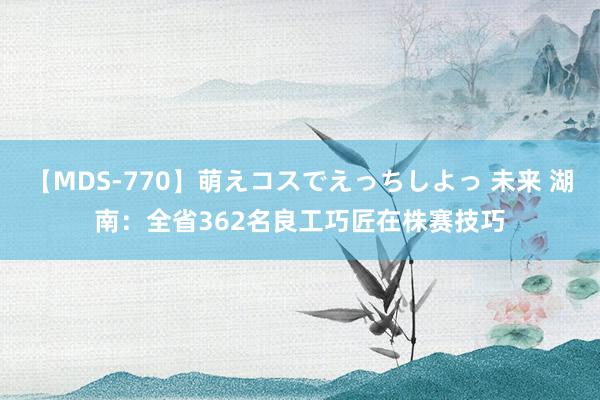 【MDS-770】萌えコスでえっちしよっ 未来 湖南：全省362名良工巧匠在株赛技巧